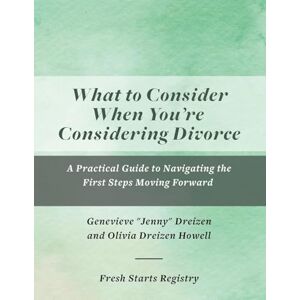 What to Consider When You're Considering Divorce

A Practical Guide to Navigating the First Steps Moving Forward

Genevieve "Jenny" Dreizen and Olivia Dreizen Howell

Fresh Starts Registry